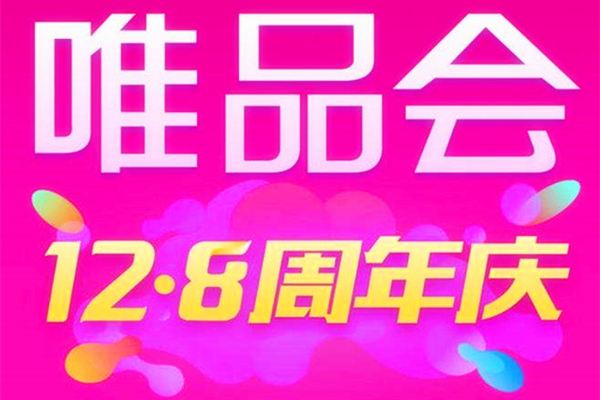 唯品会

12·8周年庆